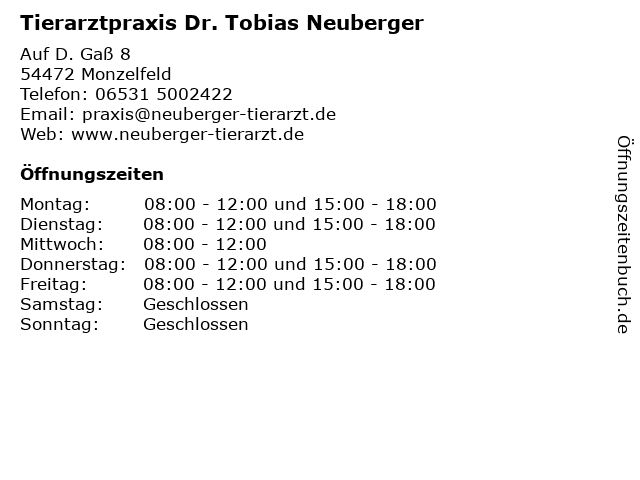 Tierarztpraxis Dr. Tobias Neuberger

Auf D. Gaß 8
54472 Monzelfeld
Telefon: 06531 5002422
Email: praxis@neuberger-tierarzt.de
Web: www.neuberger-tierarzt.de

Öffnungszeiten

| | |
|---|---|
| Montag: | 08:00 - 12:00 und 15:00 - 18:00 |
| Dienstag: | 08:00 - 12:00 und 15:00 - 18:00 |
| Mittwoch: | 08:00 - 12:00 |
| Donnerstag: | 08:00 - 12:00 und 15:00 - 18:00 |
| Freitag: | 08:00 - 12:00 und 15:00 - 18:00 |
| Samstag: | Geschlossen |
| Sonntag: | Geschlossen |

Öffnungszeitenbuch.de